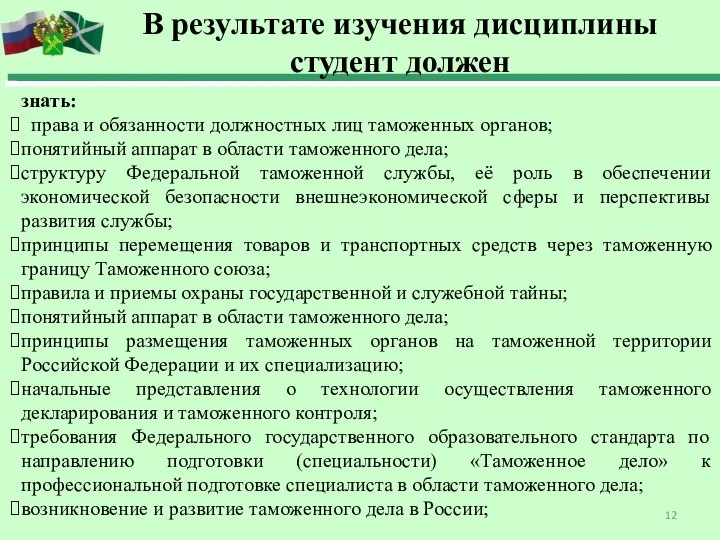 В результате изучения дисциплины студент должен

знать:

права и обязанности должностных лиц таможенных органов;

понятийный аппарат в области таможенного дела;

структуру Федеральной таможенной службы, её роль в обеспечении экономической безопасности внешнеэкономической сферы и перспективы развития службы;

принципы перемещения товаров и транспортных средств через таможенную границу Таможенного союза;

правила и приемы охраны государственной и служебной тайны;

понятийный аппарат в области таможенного дела;

принципы размещения таможенных органов на таможенной территории Российской Федерации и их специализацию;

начальные представления о технологии осуществления таможенного декларирования и таможенного контроля;

требования Федерального государственного образовательного стандарта по направлению подготовки (специальности) «Таможенное дело» к профессиональной подготовке специалиста в области таможенного дела;

возникновение и развитие таможенного дела в России;

12